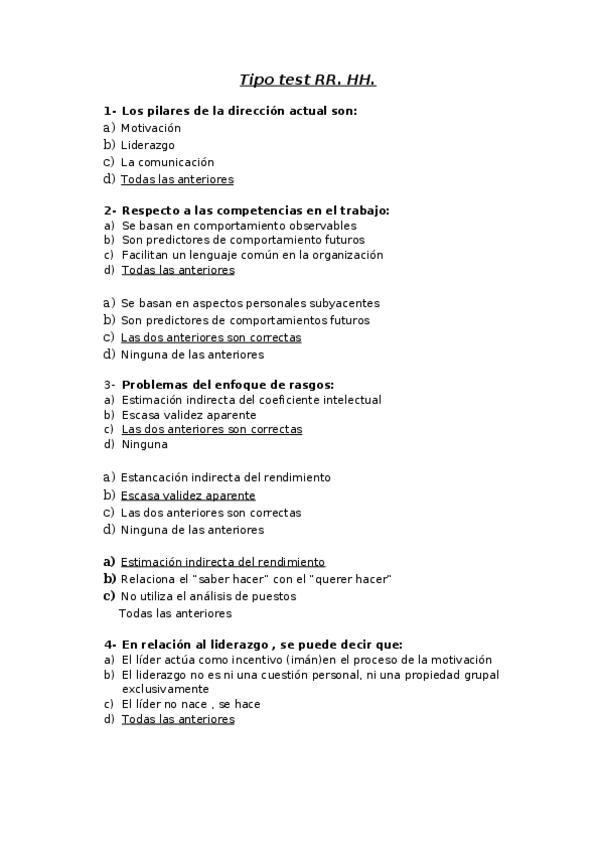 Tipo test RR. HH.

1- Los pilares de la dirección actual son:
a) Motivación
b) Liderazgo
c) La comunicación
d) Todas las anteriores

2- Respecto a las competencias en el trabajo:
a) Se basan en comportamiento observables
b) Son predictores de comportamiento futuros
c) Facilitan un lenguaje común en la organización
d) Todas las anteriores

a) Se basan en aspectos personales subyacentes
b) Son predictores de comportamientos futuros
c) Las dos anteriores son correctas
d) Ninguna de las anteriores

3- Problemas del enfoque de rasgos:
a) Estimación indirecta del coeficiente intelectual
b) Escasa validez aparente
c) Las dos anteriores son correctas
d) Ninguna

a) Estancación indirecta del rendimiento
b) Escasa validez aparente
c) Las dos anteriores son correctas
d) Ninguna de las anteriores

a) Estimación indirecta del rendimiento
b) Relaciona el "saber hacer" con el "querer hacer"
c) No utiliza el análisis de puestos
Todas las anteriores

4- En relación al liderazgo , se puede decir que:
a) El líder actúa como incentivo (imán)en el proceso de la motivación
b) El liderazgo no es ni una cuestión personal, ni una propiedad grupal exclusivamente
c) El líder no nace , se hace
d) Todas las anteriores